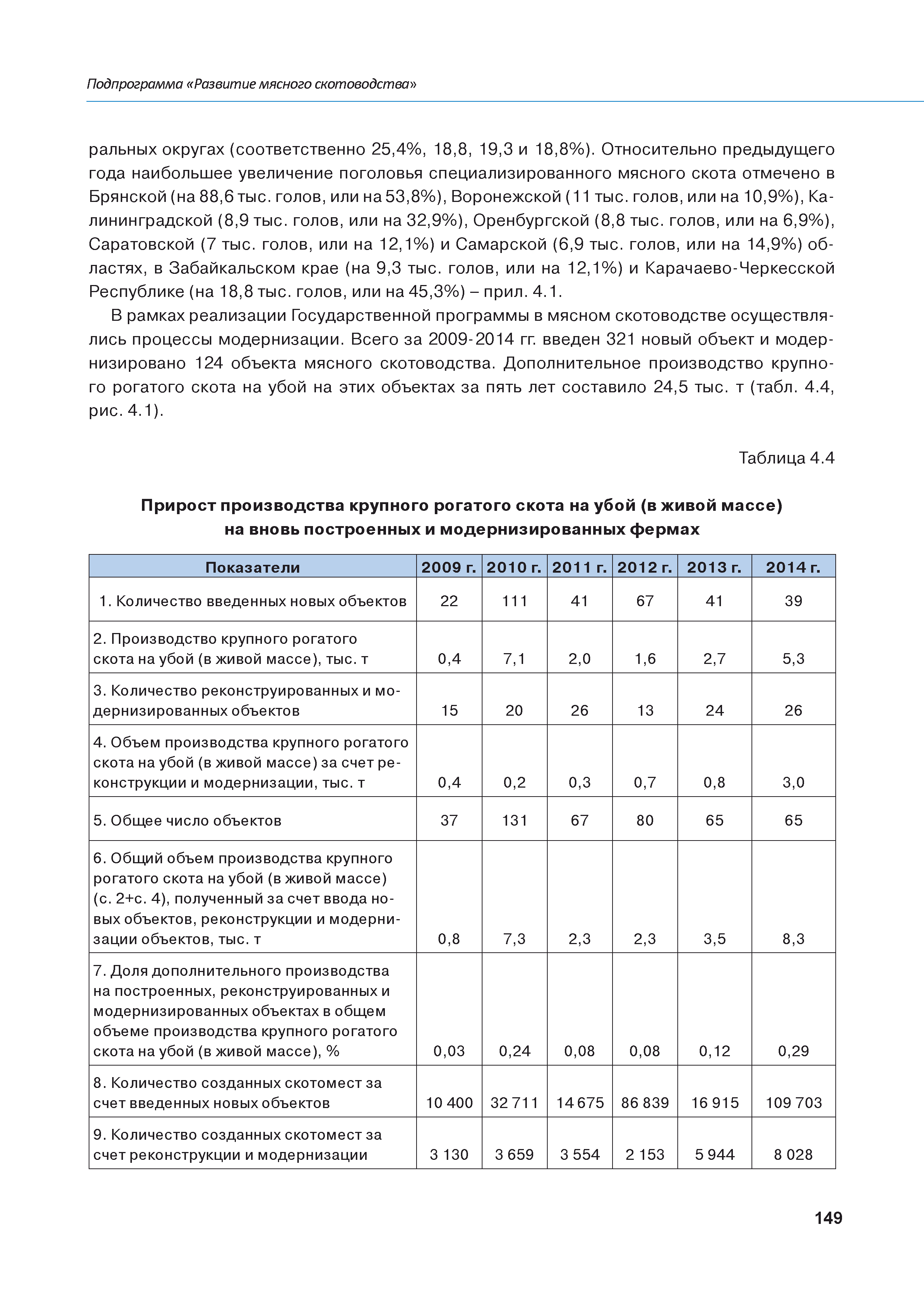 Подпрограмма «Развитие мясного скотоводства»

ральных округах (соответственно 25,4%, 18,8, 19,3 и 18,8%). Относительно предыдущего года наибольшее увеличение поголовья специализированного мясного скота отмечено в Брянской (на 88,6 тыс. голов, или на 53,8%), Воронежской (11 тыс. голов, или на 10,9%), Калининградской (8,9 тыс. голов, или на 32,9%), Оренбургской (8,8 тыс. голов, или на 6,9%), Саратовской (7 тыс. голов, или на 12,1%) и Самарской (6,9 тыс. голов, или на 14,9%) областях, в Забайкальском крае (на 9,3 тыс. голов, или на 12,1%) и Карачаево-Черкесской Республике (на 18,8 тыс. голов, или на 45,3%) – прил. 4.1.

В рамках реализации Государственной программы в мясном скотоводстве осуществлялись процессы модернизации. Всего за 2009-2014 гг. введен 321 новый объект и модернизировано 124 объекта мясного скотоводства. Дополнительное производство крупного рогатого скота на убой на этих объектах за пять лет составило 24,5 тыс. т (табл. 4.4, рис. 4.1).

Таблица 4.4

Прирост производства крупного рогатого скота на убой (в живой массе) на вновь построенных и модернизированных фермах

| Показатели | 2009 г. | 2010 г. | 2011 г. | 2012 г. | 2013 г. | 2014 г. |
|---|---|---|---|---|---|---|
| 1. Количество введенных новых объектов | 22 | 111 | 41 | 67 | 41 | 39 |
| 2. Производство крупного рогатого скота на убой (в живой массе), тыс. т | 0,4 | 7,1 | 2,0 | 1,6 | 2,7 | 5,3 |
| 3. Количество реконструированных и модернизированных объектов | 15 | 20 | 26 | 13 | 24 | 26 |
| 4. Объем производства крупного рогатого скота на убой (в живой массе) за счет реконструкции и модернизации, тыс. т | 0,4 | 0,2 | 0,3 | 0,7 | 0,8 | 3,0 |
| 5. Общее число объектов | 37 | 131 | 67 | 80 | 65 | 65 |
| 6. Общий объем производства крупного рогатого скота на убой (в живой массе) (с. 2+с. 4), полученный за счет ввода новых объектов, реконструкции и модернизации объектов, тыс. т | 0,8 | 7,3 | 2,3 | 2,3 | 3,5 | 8,3 |
| 7. Доля дополнительного производства на построенных, реконструированных и модернизированных объектах в общем объеме производства крупного рогатого скота на убой (в живой массе), % | 0,03 | 0,24 | 0,08 | 0,08 | 0,12 | 0,29 |
| 8. Количество созданных скотомест за счет введенных новых объектов | 10 400 | 32 711 | 14 675 | 86 839 | 16 915 | 109 703 |
| 9. Количество созданных скотомест за счет реконструкции и модернизации | 3 130 | 3 659 | 3 554 | 2 153 | 5 944 | 8 028 |

149